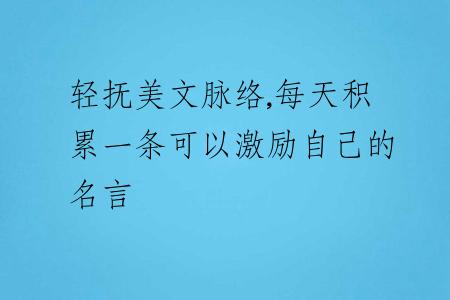 轻抚美文脉络,每天积累一条可以激励自己的名言